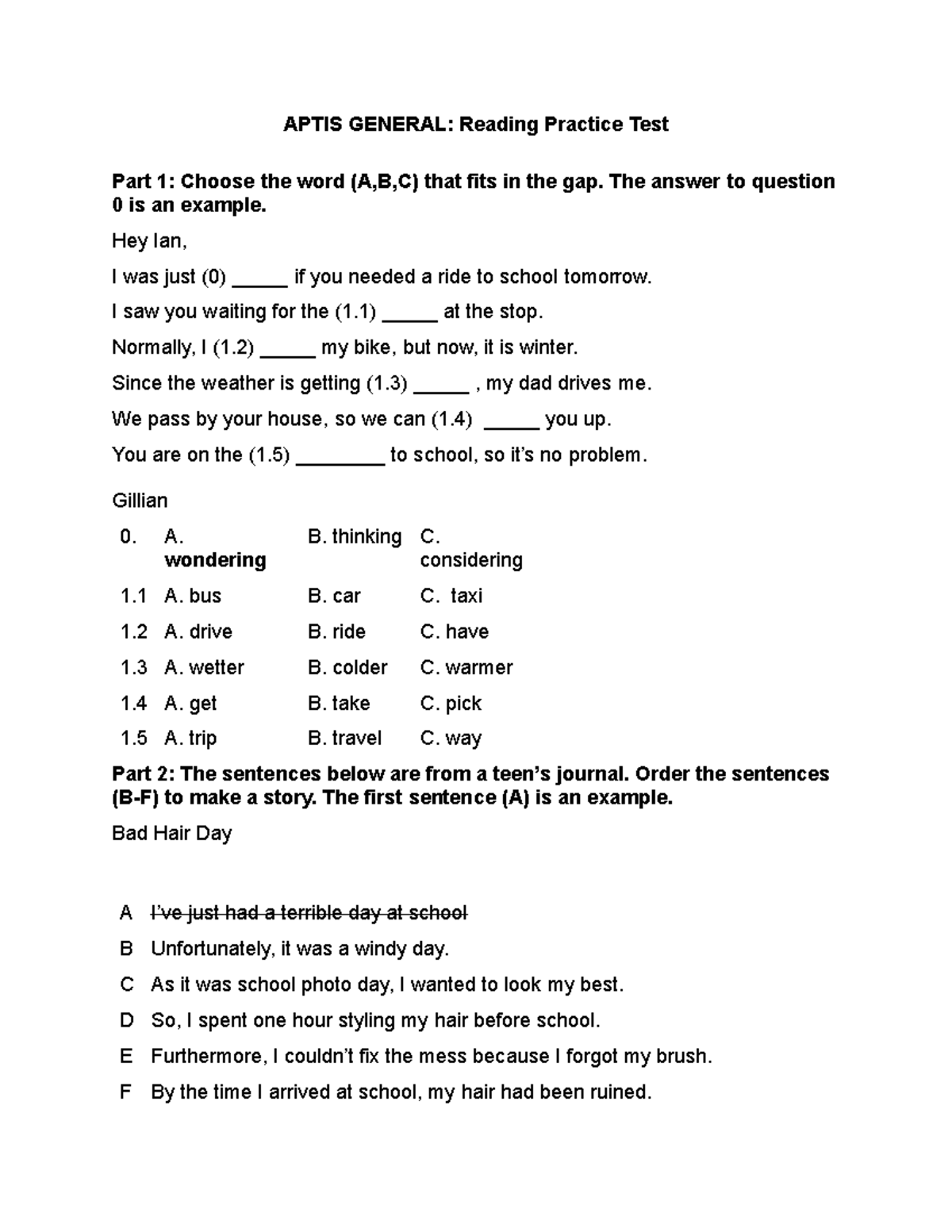 APTIS GENERAL: Reading Practice Test

Part 1: Choose the word (A,B,C) that fits in the gap. The answer to question 0 is an example.

Hey Ian,

I was just (0) _____ if you needed a ride to school tomorrow.

I saw you waiting for the (1.1) _____ at the stop.

Normally, I (1.2) _____ my bike, but now, it is winter.

Since the weather is getting (1.3) _____ , my dad drives me.

We pass by your house, so we can (1.4) _____ you up.

You are on the (1.5) ________ to school, so it's no problem.

Gillian

| 0. | A. wondering | B. thinking | C. considering |
|---|---|---|---|
| 1.1 | A. bus | B. car | C. taxi |
| 1.2 | A. drive | B. ride | C. have |
| 1.3 | A. wetter | B. colder | C. warmer |
| 1.4 | A. get | B. take | C. pick |
| 1.5 | A. trip | B. travel | C. way |

Part 2: The sentences below are from a teen's journal. Order the sentences (B-F) to make a story. The first sentence (A) is an example.

Bad Hair Day

A I've just had a terrible day at school

B Unfortunately, it was a windy day.

C As it was school photo day, I wanted to look my best.

D So, I spent one hour styling my hair before school.

E Furthermore, I couldn't fix the mess because I forgot my brush.

F By the time I arrived at school, my hair had been ruined.